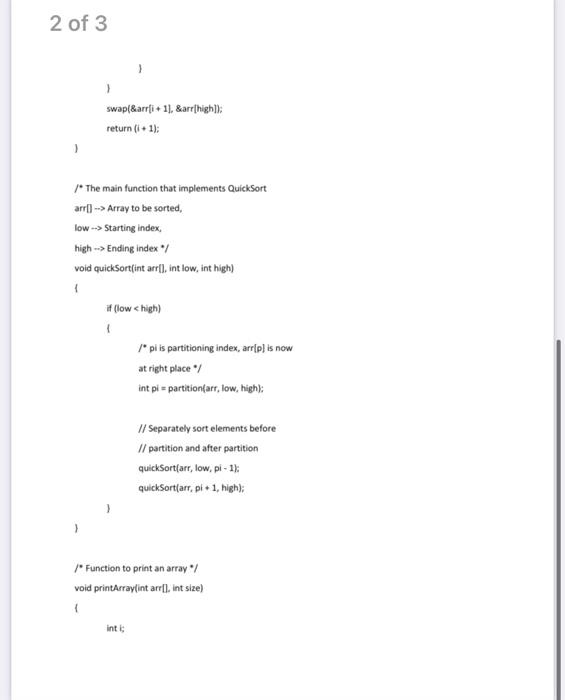 2 of 3

}

}

swap(&arr[i + 1], &arr[high]);

return (i + 1);

}

/* The main function that implements QuickSort

arr[] --> Array to be sorted,

low --> Starting index,

high --> Ending index */

void quickSort(int arr[], int low, int high)

{

if (low < high)

{

/* pi is partitioning index, arr[p] is now

at right place */

int pi = partition(arr, low, high);

// Separately sort elements before

// partition and after partition

quickSort(arr, low, pi - 1);

quickSort(arr, pi + 1, high);

}

}

/* Function to print an array */

void printArray(int arr[], int size)

{

int i;